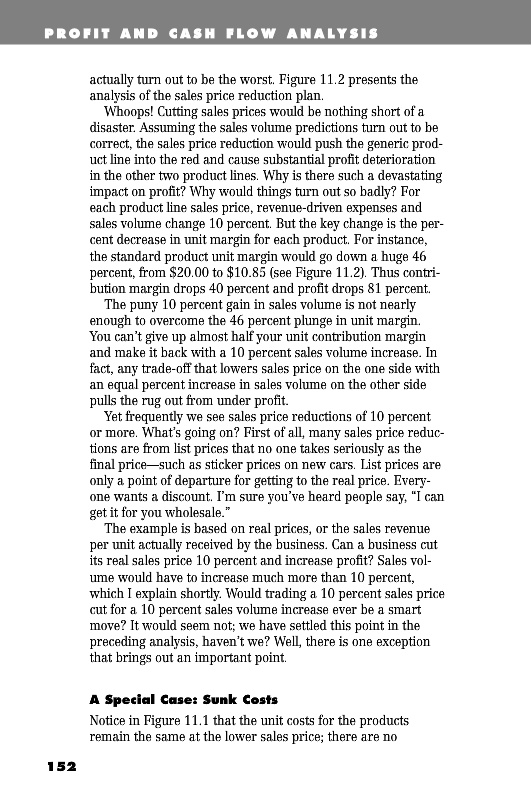 PROFIT AND CASH FLOW ANALYSIS

actually turn out to be the worst. Figure 11.2 presents the analysis of the sales price reduction plan.

Whoops! Cutting sales prices would be nothing short of a disaster. Assuming the sales volume predictions turn out to be correct, the sales price reduction would push the generic product line into the red and cause substantial profit deterioration in the other two product lines. Why is there such a devastating impact on profit? Why would things turn out so badly? For each product line sales price, revenue-driven expenses and sales volume change 10 percent. But the key change is the percent decrease in unit margin for each product. For instance, the standard product unit margin would go down a huge 46 percent, from \$20.00 to \$10.85 (see Figure 11.2). Thus contribution margin drops 40 percent and profit drops 81 percent.

The puny 10 percent gain in sales volume is not nearly enough to overcome the 46 percent plunge in unit margin. You can't give up almost half your unit contribution margin and make it back with a 10 percent sales volume increase. In fact, any trade-off that lowers sales price on the one side with an equal percent increase in sales volume on the other side pulls the rug out from under profit.

Yet frequently we see sales price reductions of 10 percent or more. What's going on? First of all, many sales price reductions are from list prices that no one takes seriously as the final price—such as sticker prices on new cars. List prices are only a point of departure for getting to the real price. Everyone wants a discount. I'm sure you've heard people say, "I can get it for you wholesale."

The example is based on real prices, or the sales revenue per unit actually received by the business. Can a business cut its real sales price 10 percent and increase profit? Sales volume would have to increase much more than 10 percent, which I explain shortly. Would trading a 10 percent sales price cut for a 10 percent sales volume increase ever be a smart move? It would seem not; we have settled this point in the preceding analysis, haven't we? Well, there is one exception that brings out an important point.

A Special Case: Sunk Costs

Notice in Figure 11.1 that the unit costs for the products remain the same at the lower sales price; there are no

152